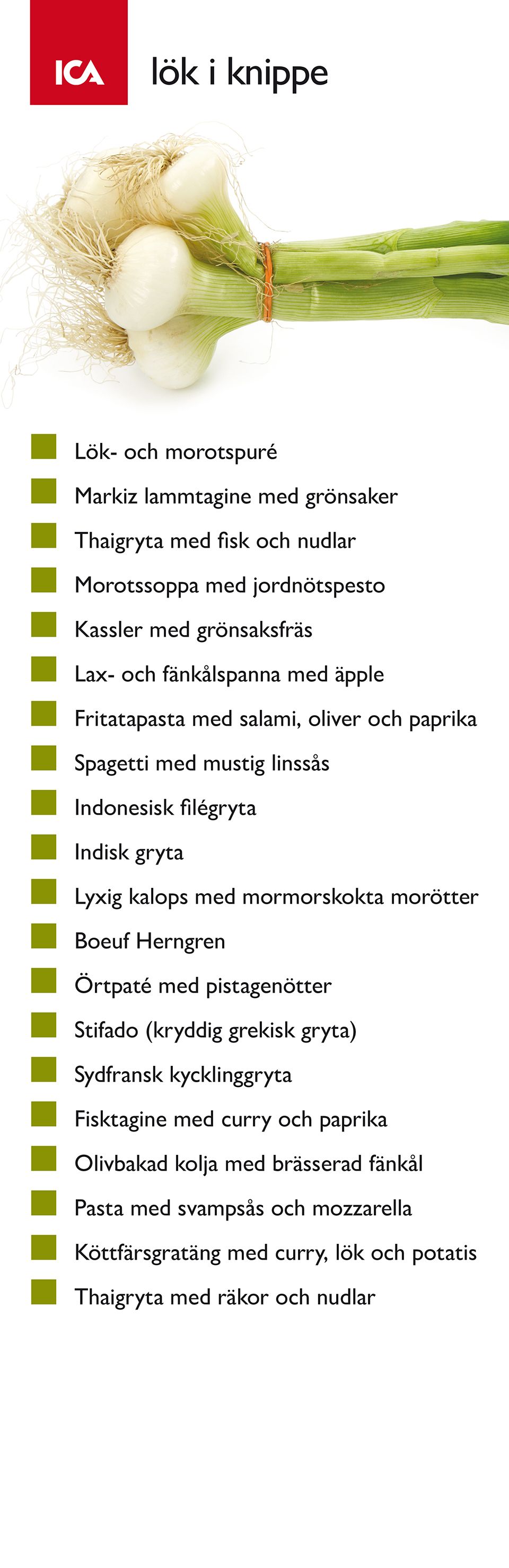 ICA

lök i knippe

Lök- och morotspuré
Markiz lammtagine med grönsaker
Thaigryta med fisk och nudlar
Morotssoppa med jordnötspesto
Kassler med grönsaksfräs
Lax- och fänkålspanna med äpple
Fritatapasta med salami, oliver och paprika
Spagetti med mustig linssås
Indonesisk filégryta
Indisk gryta
Lyxig kalops med mormorskokta morötter
Boeuf Herngren
Örtpaté med pistagenötter
Stifado (kryddig grekisk gryta)
Sydfransk kycklinggryta
Fisktagine med curry och paprika
Olivbakad kolja med brässerad fänkål
Pasta med svampsås och mozzarella
Köttfärsgratäng med curry, lök och potatis
Thaigryta med räkor och nudlar